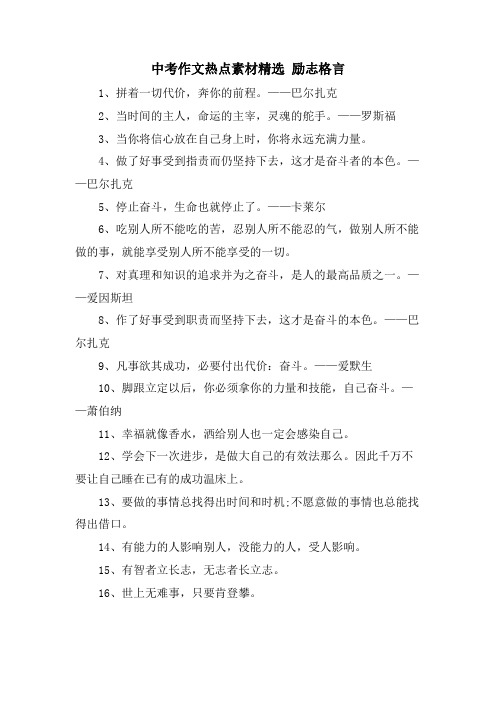 中考作文热点素材精选 励志格言

1、拼着一切代价，奔你的前程。——巴尔扎克

2、当时间的主人，命运的主宰，灵魂的舵手。——罗斯福

3、当你将信心放在自己身上时，你将永远充满力量。

4、做了好事受到指责而仍坚持下去，这才是奋斗者的本色。——巴尔扎克

5、停止奋斗，生命也就停止了。——卡莱尔

6、吃别人所不能吃的苦，忍别人所不能忍的气，做别人所不能做的事，就能享受别人所不能享受的一切。

7、对真理和知识的追求并为之奋斗，是人的最高品质之一。——爱因斯坦

8、作了好事受到职责而坚持下去，这才是奋斗的本色。——巴尔扎克

9、凡事欲其成功，必要付出代价：奋斗。——爱默生

10、脚跟立定以后，你必须拿你的力量和技能，自己奋斗。——萧伯纳

11、幸福就像香水，洒给别人也一定会感染自己。

12、学会下一次进步，是做大自己的有效法那么。因此千万不要让自己睡在已有的成功温床上。

13、要做的事情总找得出时间和时机;不愿意做的事情也总能找得出借口。

14、有能力的人影响别人，没能力的人，受人影响。

15、有智者立长志，无志者长立志。

16、世上无难事，只要肯登攀。